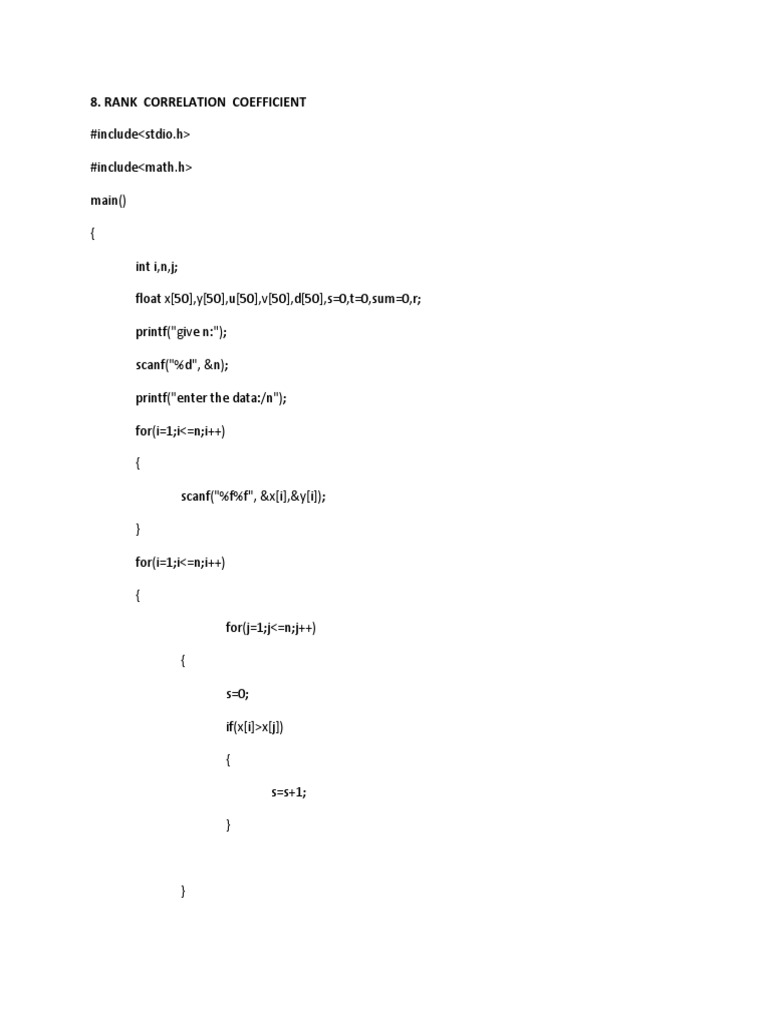 8. RANK CORRELATION COEFFICIENT

#include<stdio.h>

#include<math.h>

main()

{

int i,n,j;

float x[50],y[50],u[50],v[50],d[50],s=0,t=0,sum=0,r;

printf("give n:");

scanf("%d", &n);

printf("enter the data:/n");

for(i=1;i<=n;i++)

{

scanf("%f%f", &x[i],&y[i]);

}

for(i=1;i<=n;i++)

{

for(j=1;j<=n;j++)

{

s=0;

if(x[i]>x[j])

{

s=s+1;

}

}